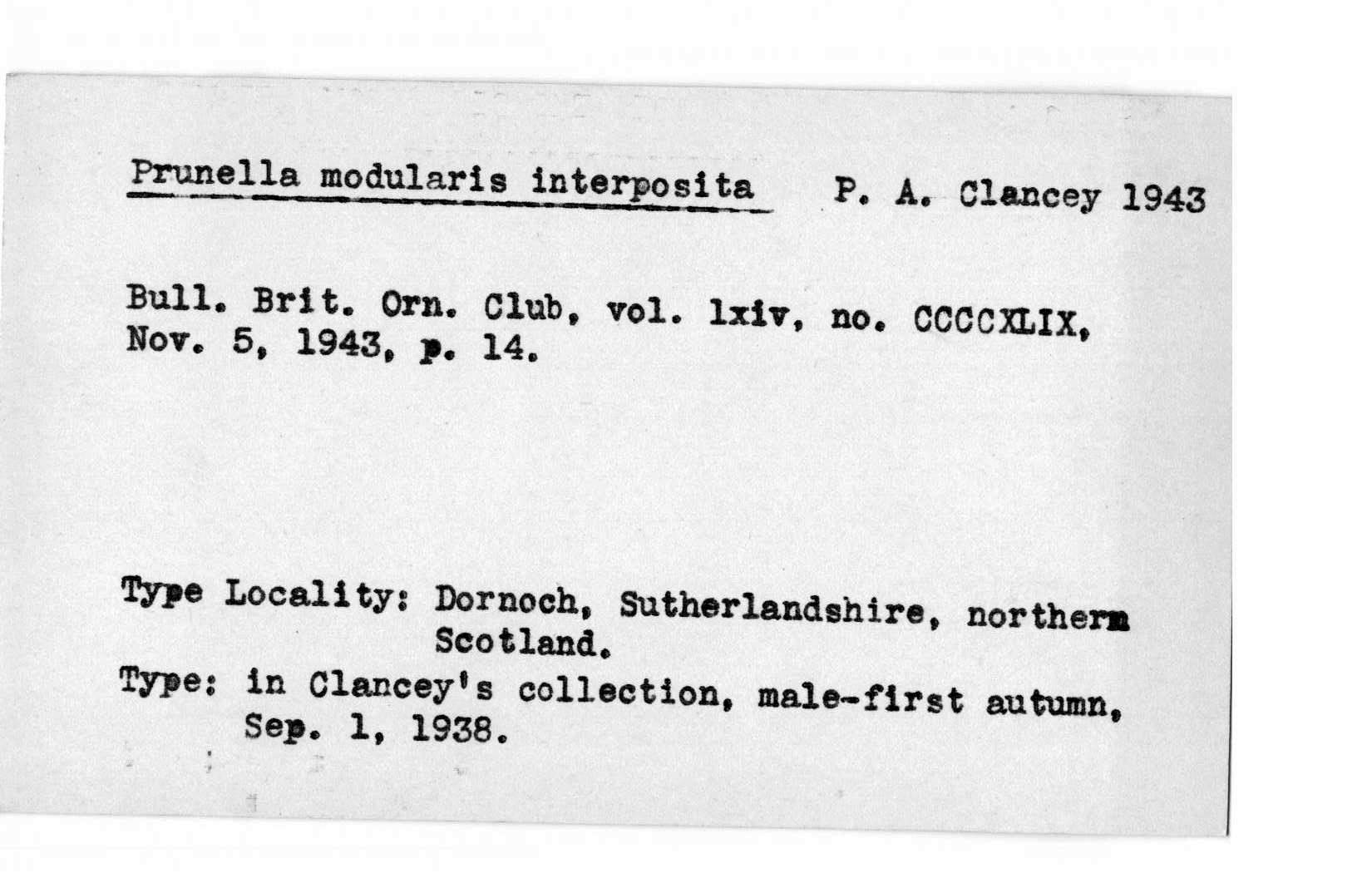 Prunella modularis interposita P. A. Clancey 1943

Bull. Brit. Orn. Club, vol. lxiv, no. CCCCXLIX, Nov. 5, 1943, p. 14.

Type Locality: Dornoch, Sutherlandshire, northern Scotland.

Type: in Clancey's collection, male-first autumn, Sep. 1, 1938.